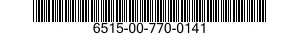 6515-00-770-0141